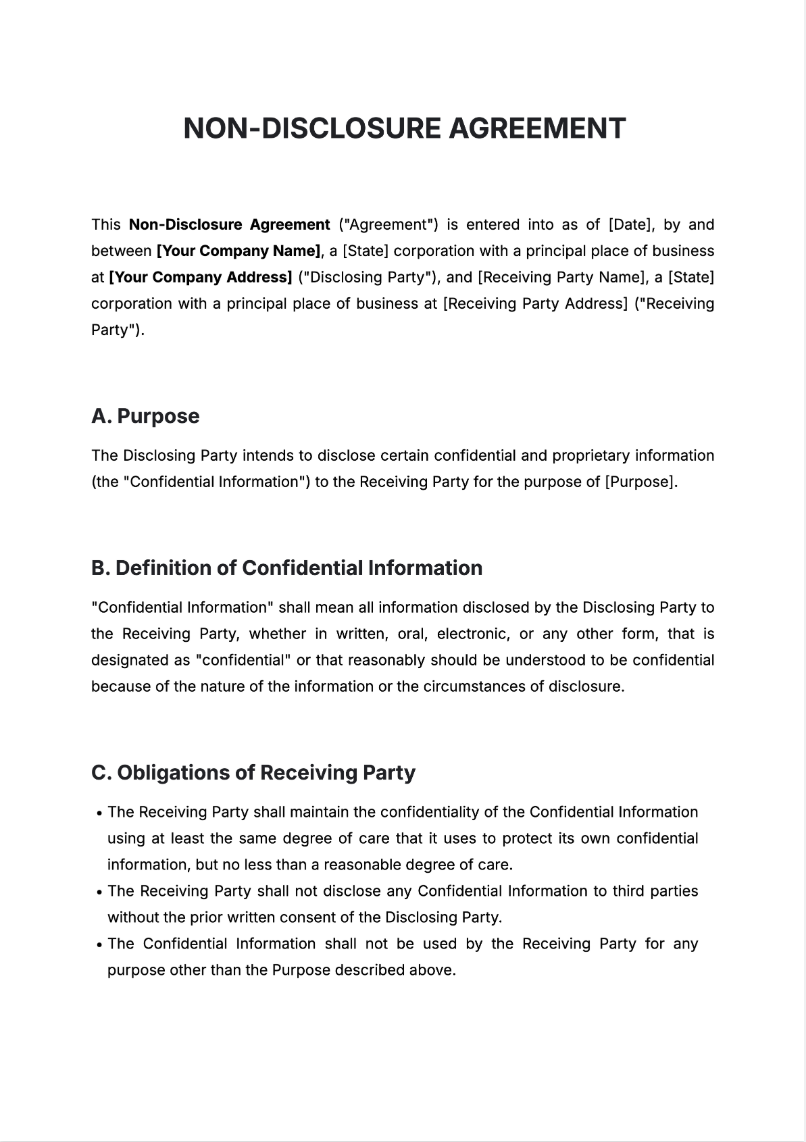 NON-DISCLOSURE AGREEMENT

This Non-Disclosure Agreement ("Agreement") is entered into as of [Date], by and between [Your Company Name], a [State] corporation with a principal place of business at [Your Company Address] ("Disclosing Party"), and [Receiving Party Name], a [State] corporation with a principal place of business at [Receiving Party Address] ("Receiving Party").

A. Purpose

The Disclosing Party intends to disclose certain confidential and proprietary information (the "Confidential Information") to the Receiving Party for the purpose of [Purpose].

B. Definition of Confidential Information

"Confidential Information" shall mean all information disclosed by the Disclosing Party to the Receiving Party, whether in written, oral, electronic, or any other form, that is designated as "confidential" or that reasonably should be understood to be confidential because of the nature of the information or the circumstances of disclosure.

C. Obligations of Receiving Party

• The Receiving Party shall maintain the confidentiality of the Confidential Information using at least the same degree of care that it uses to protect its own confidential information, but no less than a reasonable degree of care.
• The Receiving Party shall not disclose any Confidential Information to third parties without the prior written consent of the Disclosing Party.
• The Confidential Information shall not be used by the Receiving Party for any purpose other than the Purpose described above.